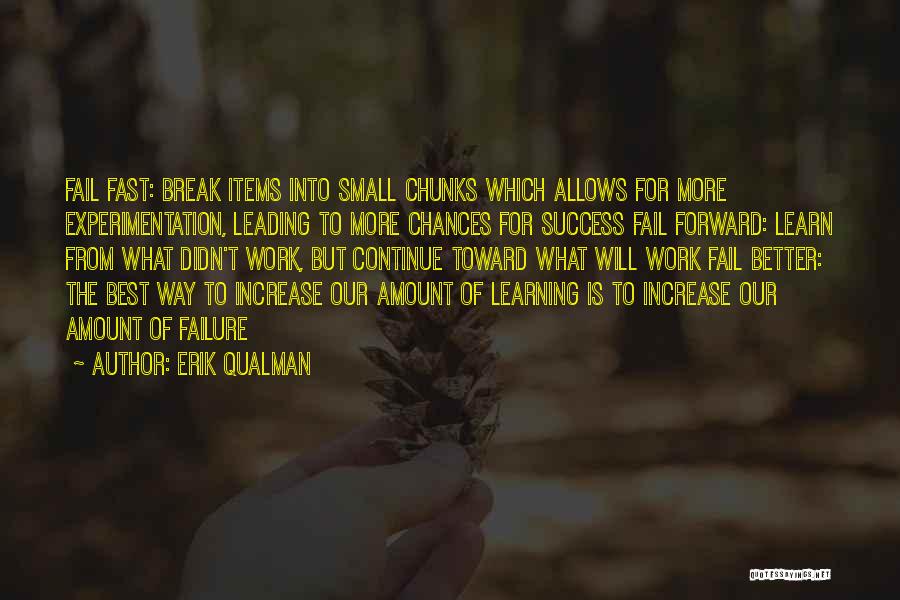 FAIL FAST: BREAK ITEMS INTO SMALL CHUNKS WHICH ALLOWS FOR MORE EXPERIMENTATION, LEADING TO MORE CHANCES FOR SUCCESS FAIL FORWARD: LEARN FROM WHAT DIDN'T WORK, BUT CONTINUE TOWARD WHAT WILL WORK FAIL BETTER: THE BEST WAY TO INCREASE OUR AMOUNT OF LEARNING IS TO INCREASE OUR AMOUNT OF FAILURE

~ AUTHOR: ERIK QUALMAN

QUOTESSAYINGS.NET